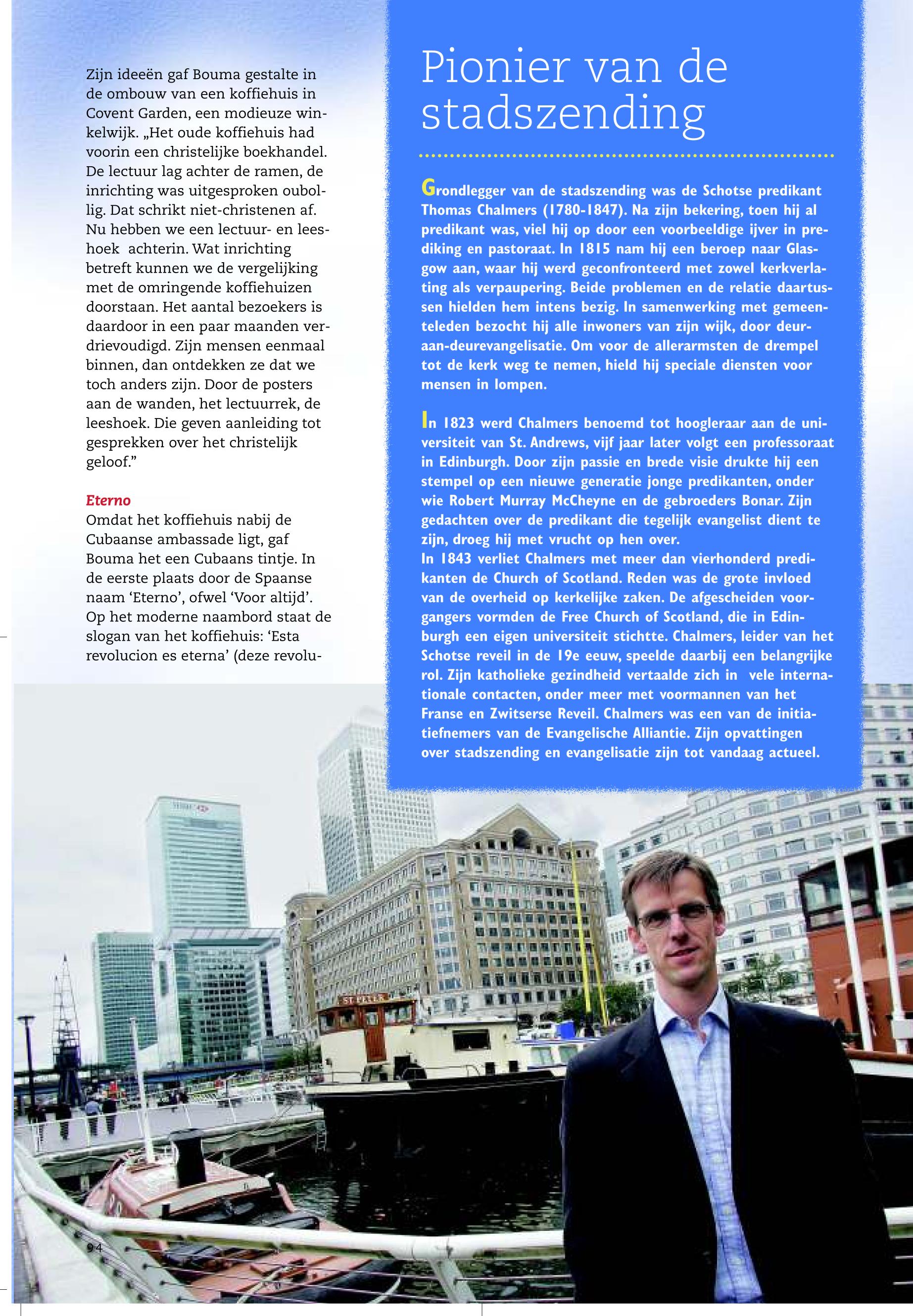 Zijn ideeën gaf Bouma gestalte in de ombouw van een koffiehuis in Covent Garden, een modieuze winkelwijk. „Het oude koffiehuis had voorin een christelijke boekhandel. De lectuur lag achter de ramen, de inrichting was uitgesproken oubollig. Dat schrikt niet-christenen af. Nu hebben we een lectuur- en leeshoek achterin. Wat inrichting betreft kunnen we de vergelijking met de omringende koffiehuizen doorstaan. Het aantal bezoekers is daardoor in een paar maanden verdrievoudigd. Zijn mensen eenmaal binnen, dan ontdekken ze dat we toch anders zijn. Door de posters aan de wanden, het lectuurrek, de leeshoek. Die geven aanleiding tot gesprekken over het christelijk geloof.”

Eterno
Omdat het koffiehuis nabij de Cubaanse ambassade ligt, gaf Bouma het een Cubaans tintje. In de eerste plaats door de Spaanse naam ‘Eterno’, ofwel ‘Voor altijd’. Op het moderne naambord staat de slogan van het koffiehuis: ‘Esta revolucion es eterna’ (deze revolu-

Pionier van de stadszending

Grondlegger van de stadszending was de Schotse predikant Thomas Chalmers (1780-1847). Na zijn bekering, toen hij al predikant was, viel hij op door een voorbeeldige ijver in prediking en pastoraat. In 1815 nam hij een beroep naar Glasgow aan, waar hij werd geconfronteerd met zowel kerkverlating als verpaupering. Beide problemen en de relatie daartussen hielden hem intens bezig. In samenwerking met gemeenteleden bezocht hij alle inwoners van zijn wijk, door deur-aan-deurevangelisatie. Om voor de allerarmsten de drempel tot de kerk weg te nemen, hield hij speciale diensten voor mensen in lompen.

In 1823 werd Chalmers benoemd tot hoogleraar aan de universiteit van St. Andrews, vijf jaar later volgt een professoraat in Edinburgh. Door zijn passie en brede visie drukte hij een stempel op een nieuwe generatie jonge predikanten, onder wie Robert Murray McCheyne en de gebroeders Bonar. Zijn gedachten over de predikant die tegelijk evangelist dient te zijn, droeg hij met vrucht op hen over.
In 1843 verliet Chalmers met meer dan vierhonderd predikanten de Church of Scotland. Reden was de grote invloed van de overheid op kerkelijke zaken. De afgescheiden voorgangers vormden de Free Church of Scotland, die in Edinburgh een eigen universiteit stichtte. Chalmers, leider van het Schotse reveil in de 19e eeuw, speelde daarbij een belangrijke rol. Zijn katholieke gezindheid vertaalde zich in vele internationale contacten, onder meer met voormannen van het Franse en Zwitserse Reveil. Chalmers was een van de initiatiefnemers van de Evangelische Alliantie. Zijn opvattingen over stadszending en evangelisatie zijn tot vandaag actueel.

94